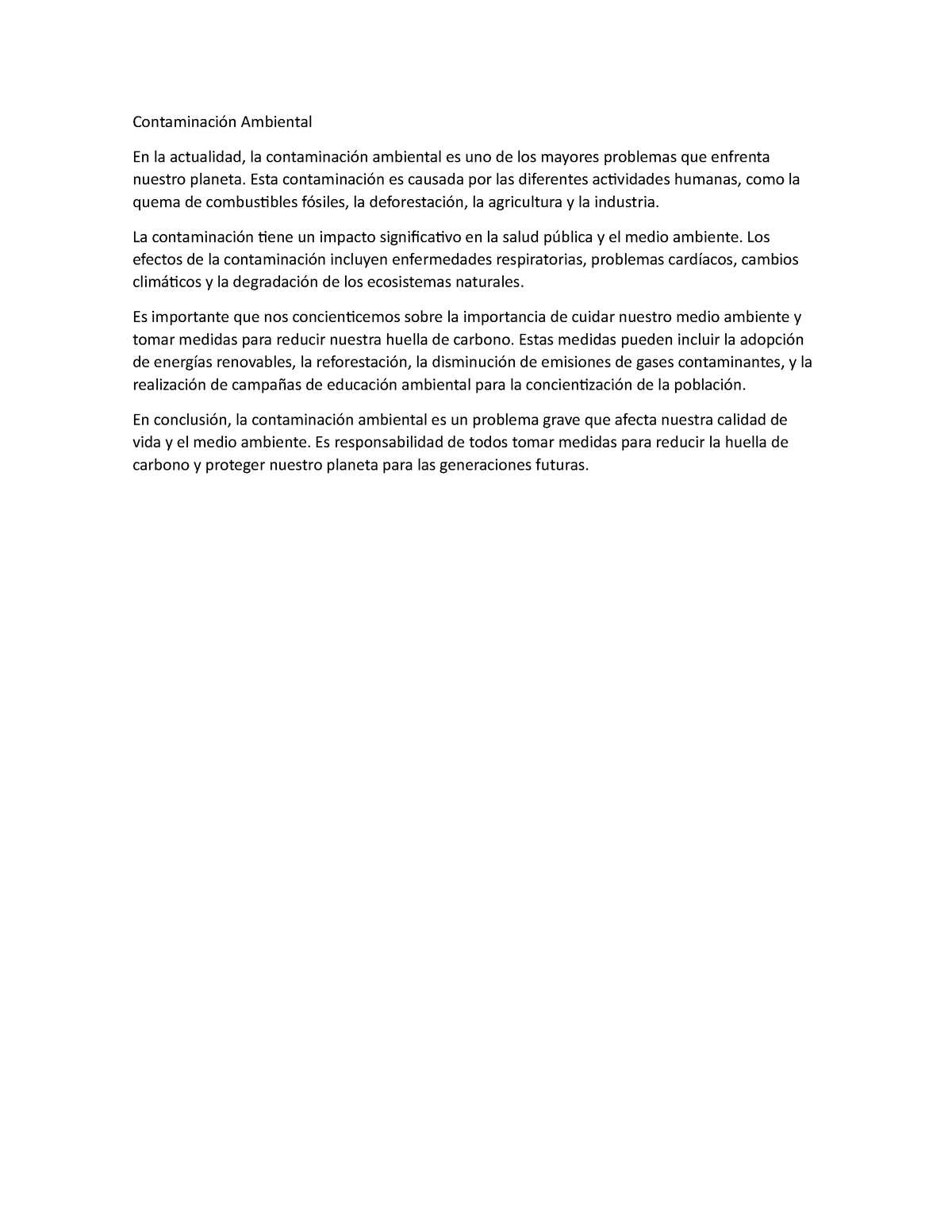 Contaminación Ambiental

En la actualidad, la contaminación ambiental es uno de los mayores problemas que enfrenta nuestro planeta. Esta contaminación es causada por las diferentes actividades humanas, como la quema de combustibles fósiles, la deforestación, la agricultura y la industria.

La contaminación tiene un impacto significativo en la salud pública y el medio ambiente. Los efectos de la contaminación incluyen enfermedades respiratorias, problemas cardíacos, cambios climáticos y la degradación de los ecosistemas naturales.

Es importante que nos concienticemos sobre la importancia de cuidar nuestro medio ambiente y tomar medidas para reducir nuestra huella de carbono. Estas medidas pueden incluir la adopción de energías renovables, la reforestación, la disminución de emisiones de gases contaminantes, y la realización de campañas de educación ambiental para la concientización de la población.

En conclusión, la contaminación ambiental es un problema grave que afecta nuestra calidad de vida y el medio ambiente. Es responsabilidad de todos tomar medidas para reducir la huella de carbono y proteger nuestro planeta para las generaciones futuras.